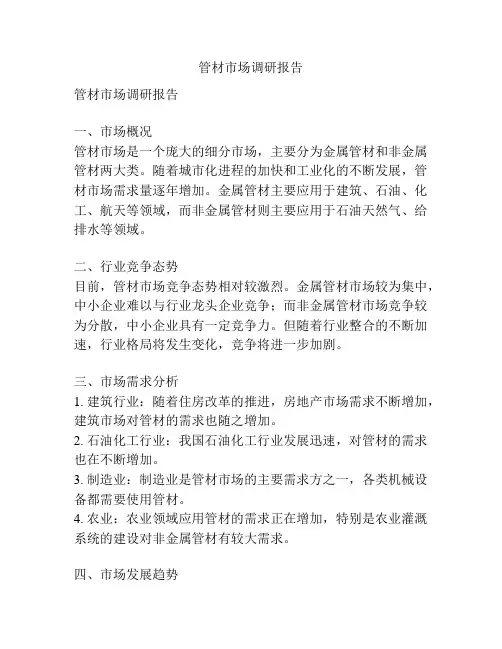 管材市场调研报告

管材市场调研报告

一、市场概况
管材市场是一个庞大的细分市场，主要分为金属管材和非金属管材两大类。随着城市化进程的加快和工业化的不断发展，管材市场需求量逐年增加。金属管材主要应用于建筑、石油、化工、航天等领域，而非金属管材则主要应用于石油天然气、给排水等领域。

二、行业竞争态势
目前，管材市场竞争态势相对较激烈。金属管材市场较为集中，中小企业难以与行业龙头企业竞争；而非金属管材市场竞争较为分散，中小企业具有一定竞争力。但随着行业整合的不断加速，行业格局将发生变化，竞争将进一步加剧。

三、市场需求分析
1. 建筑行业：随着住房改革的推进，房地产市场需求不断增加，建筑市场对管材的需求也随之增加。
2. 石油化工行业：我国石油化工行业发展迅速，对管材的需求也在不断增加。
3. 制造业：制造业是管材市场的主要需求方之一，各类机械设备都需要使用管材。
4. 农业：农业领域应用管材的需求正在增加，特别是农业灌溉系统的建设对非金属管材有较大需求。

四、市场发展趋势